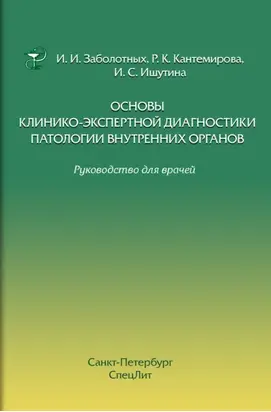 И. И. Заболотных, Р. К. Кантемирова, И. С. Ишутина

ОСНОВЫ КЛИНИКО-ЭКСПЕРТНОЙ ДИАГНОСТИКИ ПАТОЛОГИИ ВНУТРЕННИХ ОРГАНОВ

Руководство для врачей

Санкт-Петербург
СпецЛит